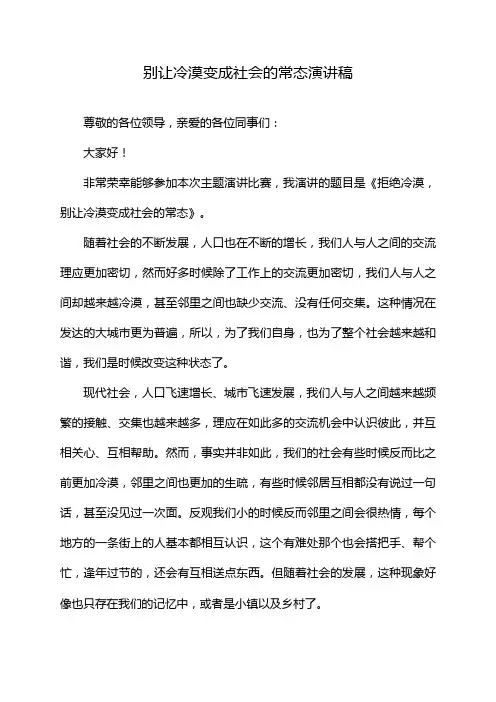 别让冷漠变成社会的常态演讲稿

尊敬的各位领导，亲爱的各位同事们：

大家好！

非常荣幸能够参加本次主题演讲比赛，我演讲的题目是《拒绝冷漠，别让冷漠变成社会的常态》。

随着社会的不断发展，人口也在不断的增长，我们人与人之间的交流理应更加密切，然而好多时候除了工作上的交流更加密切，我们人与人之间却越来越冷漠，甚至邻里之间也缺少交流、没有任何交集。这种情况在发达的大城市更为普遍，所以，为了我们自身，也为了整个社会越来越和谐，我们是时候改变这种状态了。

现代社会，人口飞速增长、城市飞速发展，我们人与人之间越来越频繁的接触、交集也越来越多，理应在如此多的交流机会中认识彼此，并互相关心、互相帮助。然而，事实并非如此，我们的社会有些时候反而比之前更加冷漠，邻里之间也更加的生疏，有些时候邻居互相都没有说过一句话，甚至没见过一次面。反观我们小的时候反而邻里之间会很热情，每个地方的一条街上的人基本都相互认识，这个有难处那个也会搭把手、帮个忙，逢年过节的，还会有互相送点东西。但随着社会的发展，这种现象好像也只存在我们的记忆中，或者是小镇以及乡村了。